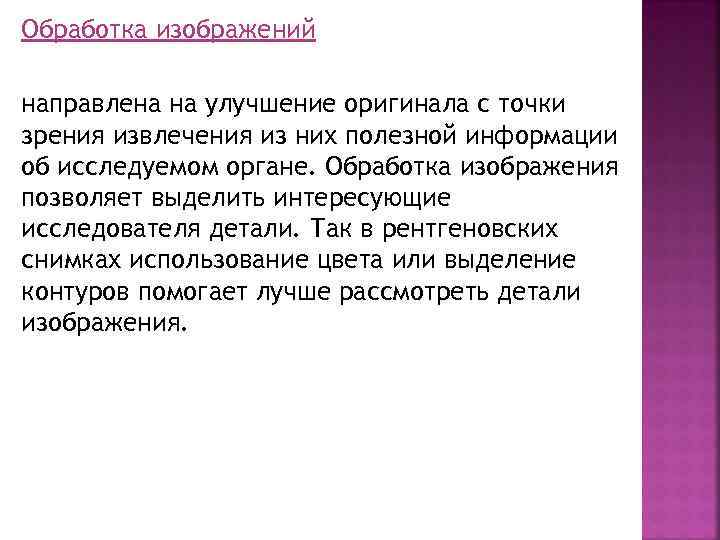 Обработка изображений

направлена на улучшение оригинала с точки зрения извлечения из них полезной информации об исследуемом органе. Обработка изображения позволяет выделить интересующие исследователя детали. Так в рентгеновских снимках использование цвета или выделение контуров помогает лучше рассмотреть детали изображения.